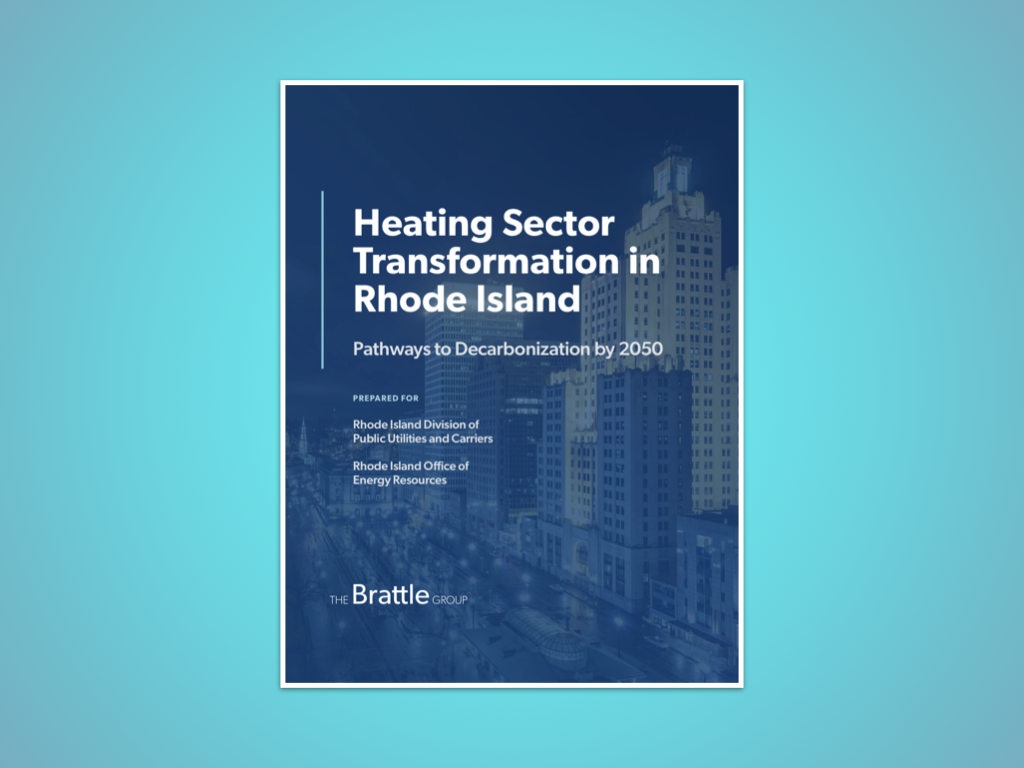 Heating Sector Transformation in Rhode Island

Pathways to Decarbonization by 2050

PREPARED FOR

Rhode Island Division of Public Utilities and Carriers

Rhode Island Office of Energy Resources

THE Brattle GROUP